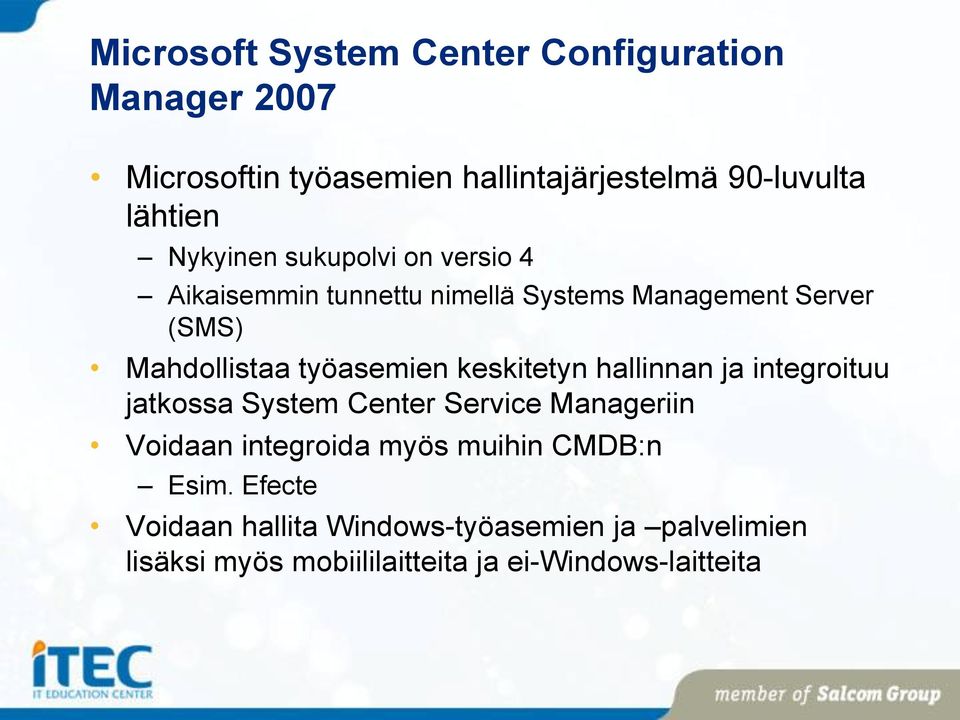 Microsoft System Center Configuration Manager 2007

• Microsoftin työasemien hallintajärjestelmä 90-luvulta lähtien
 – Nykyinen sukupolvi on versio 4
 – Aikaisemmin tunnettu nimellä Systems Management Server (SMS)
• Mahdollistaa työasemien keskitetyn hallinnan ja integroituu jatkossa System Center Service Manageriin
• Voidaan integroida myös muihin CMDB:n
 – Esim. Efecte
• Voidaan hallita Windows-työasemien ja –palvelimien lisäksi myös mobiililaitteita ja ei-Windows-laitteita

iTEC
IT EDUCATION CENTER

member of Salcom Group